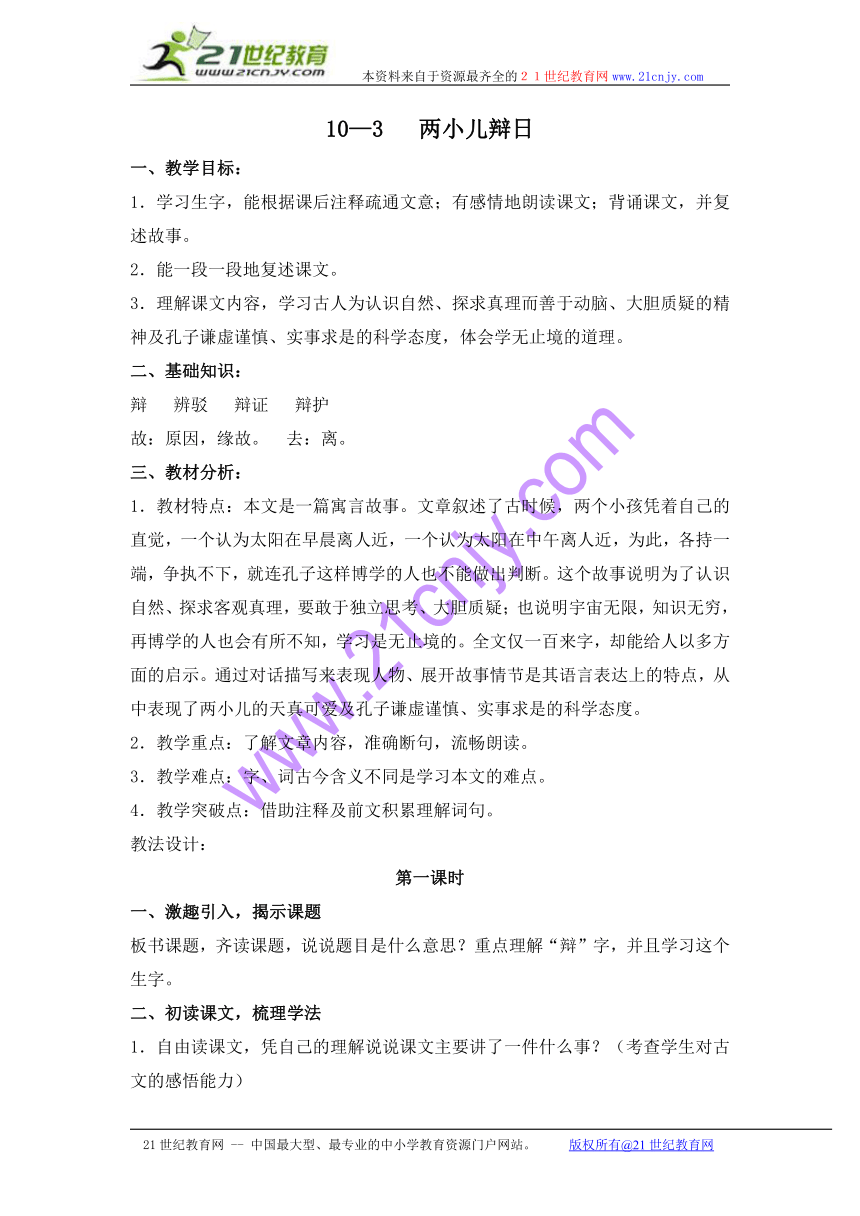 21世纪教育
www.21cnjy.com
本资料来自于资源最齐全的２１世纪教育网www.21cnjy.com

10—3　两小儿辩日

一、教学目标：

1．学习生字，能根据课后注释疏通文意；有感情地朗读课文；背诵课文，并复述故事。

2．能一段一段地复述课文。

3．理解课文内容，学习古人为认识自然、探求真理而善于动脑、大胆质疑的精神及孔子谦虚谨慎、实事求是的科学态度，体会学无止境的道理。

二、基础知识：

辩　辨驳　辩证　辩护

故：原因，缘故。　去：离。

三、教材分析：

1．教材特点：本文是一篇寓言故事。文章叙述了古时候，两个小孩凭着自己的直觉，一个认为太阳在早晨离人近，一个认为太阳在中午离人近，为此，各持一端，争执不下，就连孔子这样博学的人也不能做出判断。这个故事说明为了认识自然、探求客观真理，要敢于独立思考、大胆质疑；也说明宇宙无限，知识无穷，再博学的人也会有所不知，学习是无止境的。全文仅一百来字，却能给人以多方面的启示。通过对话描写来表现人物、展开故事情节是其语言表达上的特点，从中表现了两小儿的天真可爱及孔子谦虚谨慎、实事求是的科学态度。

2．教学重点：了解文章内容，准确断句，流畅朗读。

3．教学难点：字、词古今含义不同是学习本文的难点。

4．教学突破点：借助注释及前文积累理解词句。

教法设计：

第一课时

一、激趣引入，揭示课题

板书课题，齐读课题，说说题目是什么意思？重点理解“辩”字，并且学习这个生字。

二、初读课文，梳理学法

1．自由读课文，凭自己的理解说说课文主要讲了一件什么事？（考查学生对古文的感悟能力）

www.21cnjy.com

21世纪教育网 -- 中国最大型、最专业的中小学教育资源门户网站。　版权所有@21世纪教育网